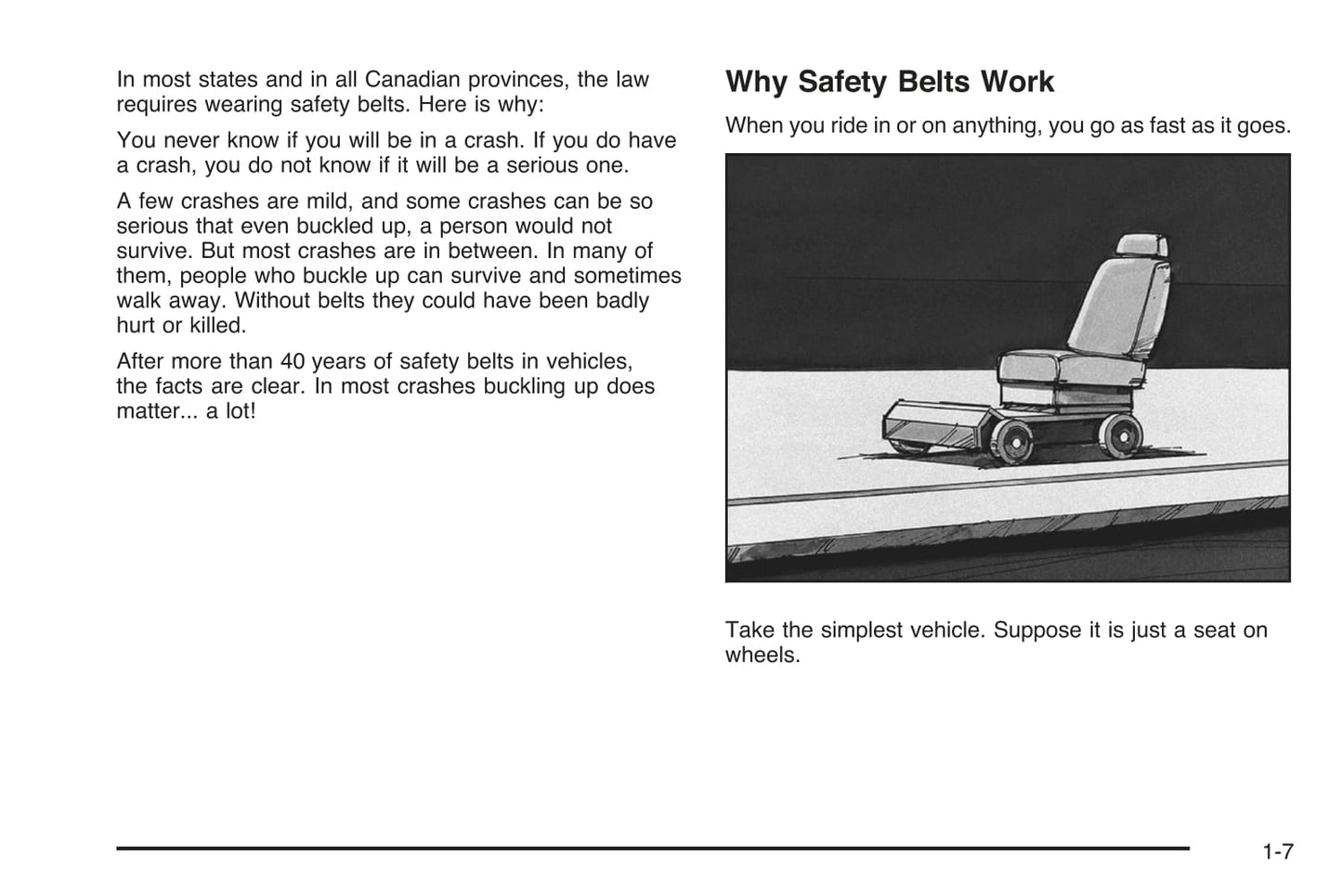 In most states and in all Canadian provinces, the law requires wearing safety belts. Here is why:

You never know if you will be in a crash. If you do have a crash, you do not know if it will be a serious one.

A few crashes are mild, and some crashes can be so serious that even buckled up, a person would not survive. But most crashes are in between. In many of them, people who buckle up can survive and sometimes walk away. Without belts they could have been badly hurt or killed.

After more than 40 years of safety belts in vehicles, the facts are clear. In most crashes buckling up does matter... a lot!

Why Safety Belts Work

When you ride in or on anything, you go as fast as it goes.

Take the simplest vehicle. Suppose it is just a seat on wheels.

1-7